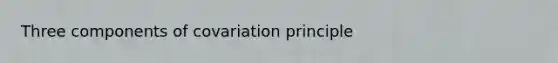 Three components of covariation principle